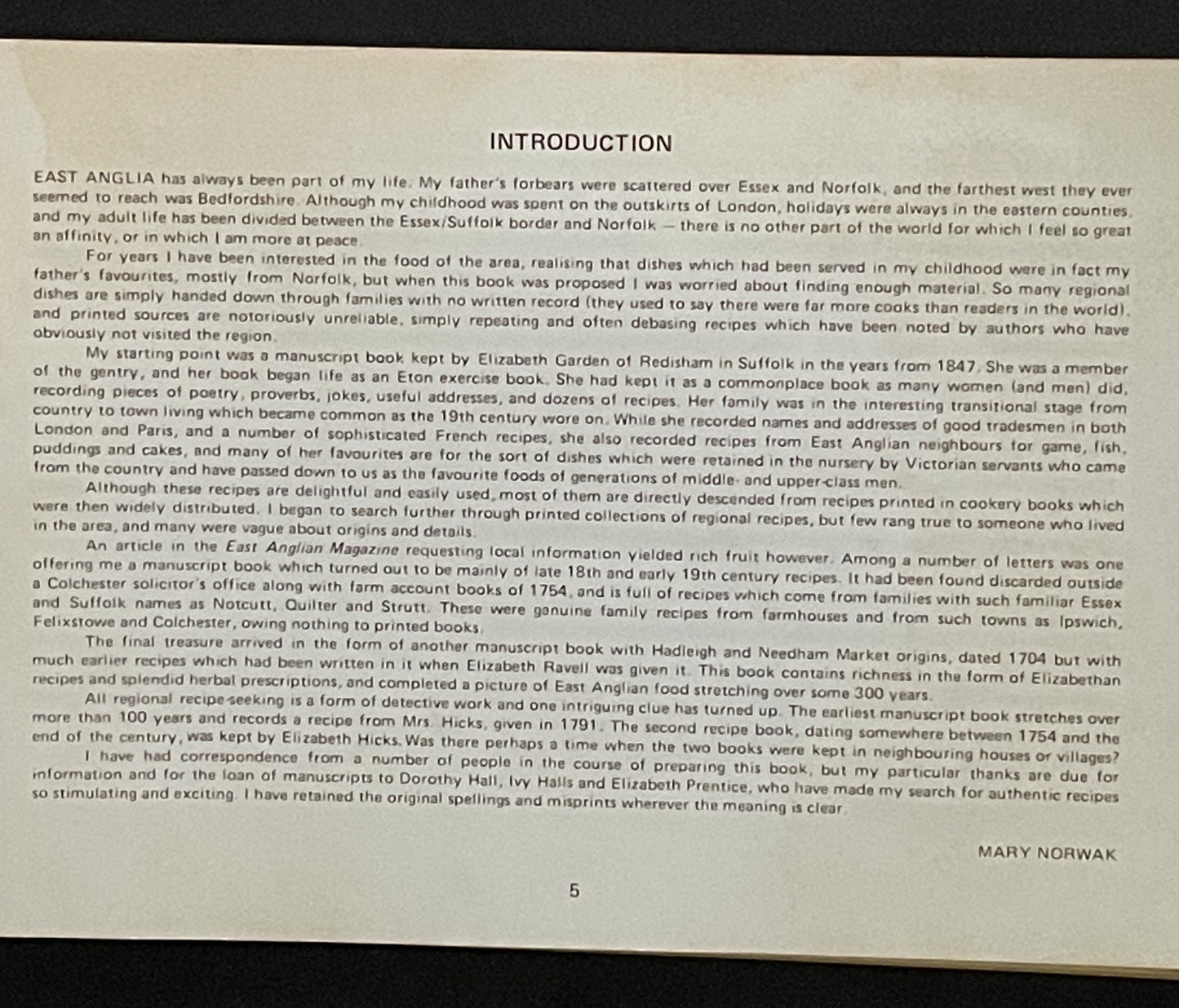 INTRODUCTION

EAST ANGLIA has always been part of my life. My father's forbears were scattered over Essex and Norfolk, and the farthest west they ever seemed to reach was Bedfordshire. Although my childhood was spent on the outskirts of London, holidays were always in the eastern counties, and my adult life has been divided between the Essex/Suffolk border and Norfolk — there is no other part of the world for which I feel so great an affinity, or in which I am more at peace.

For years I have been interested in the food of the area, realising that dishes which had been served in my childhood were in fact my father's favourites, mostly from Norfolk, but when this book was proposed I was worried about finding enough material. So many regional dishes are simply handed down through families with no written record (they used to say there were far more cooks than readers in the world), and printed sources are notoriously unreliable, simply repeating and often debasing recipes which have been noted by authors who have obviously not visited the region.

My starting point was a manuscript book kept by Elizabeth Garden of Redisham in Suffolk in the years from 1847. She was a member of the gentry, and her book began life as an Eton exercise book. She had kept it as a commonplace book as many women (and men) did, recording pieces of poetry, proverbs, jokes, useful addresses, and dozens of recipes. Her family was in the interesting transitional stage from country to town living which became common as the 19th century wore on. While she recorded names and addresses of good tradesmen in both London and Paris, and a number of sophisticated French recipes, she also recorded recipes from East Anglian neighbours for game, fish, puddings and cakes, and many of her favourites are for the sort of dishes which were retained in the nursery by Victorian servants who came from the country and have passed down to us as the favourite foods of generations of middle- and upper-class men.

Although these recipes are delightful and easily used, most of them are directly descended from recipes printed in cookery books which were then widely distributed. I began to search further through printed collections of regional recipes, but few rang true to someone who lived in the area, and many were vague about origins and details.

An article in the East Anglian Magazine requesting local information yielded rich fruit however. Among a number of letters was one offering me a manuscript book which turned out to be mainly of late 18th and early 19th century recipes. It had been found discarded outside a Colchester solicitor's office along with farm account books of 1754, and is full of recipes which come from families with such familiar Essex and Suffolk names as Notcutt, Quilter and Strutt. These were genuine family recipes from farmhouses and from such towns as Ipswich, Felixstowe and Colchester, owing nothing to printed books.

The final treasure arrived in the form of another manuscript book with Hadleigh and Needham Market origins, dated 1704 but with much earlier recipes which had been written in it when Elizabeth Ravell was given it. This book contains richness in the form of Elizabethan recipes and splendid herbal prescriptions, and completed a picture of East Anglian food stretching over some 300 years.

All regional recipe-seeking is a form of detective work and one intriguing clue has turned up. The earliest manuscript book stretches over more than 100 years and records a recipe from Mrs. Hicks, given in 1791. The second recipe book, dating somewhere between 1754 and the end of the century, was kept by Elizabeth Hicks. Was there perhaps a time when the two books were kept in neighbouring houses or villages?

I have had correspondence from a number of people in the course of preparing this book, but my particular thanks are due for information and for the loan of manuscripts to Dorothy Hall, Ivy Halls and Elizabeth Prentice, who have made my search for authentic recipes so stimulating and exciting. I have retained the original spellings and misprints wherever the meaning is clear.

MARY NORWAK

5